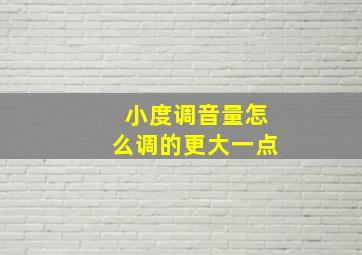 小度调音量怎么调的更大一点